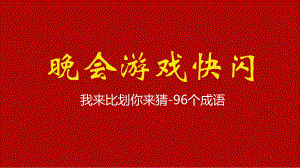 晚会游戏快闪

我来比划你来猜-96个成语